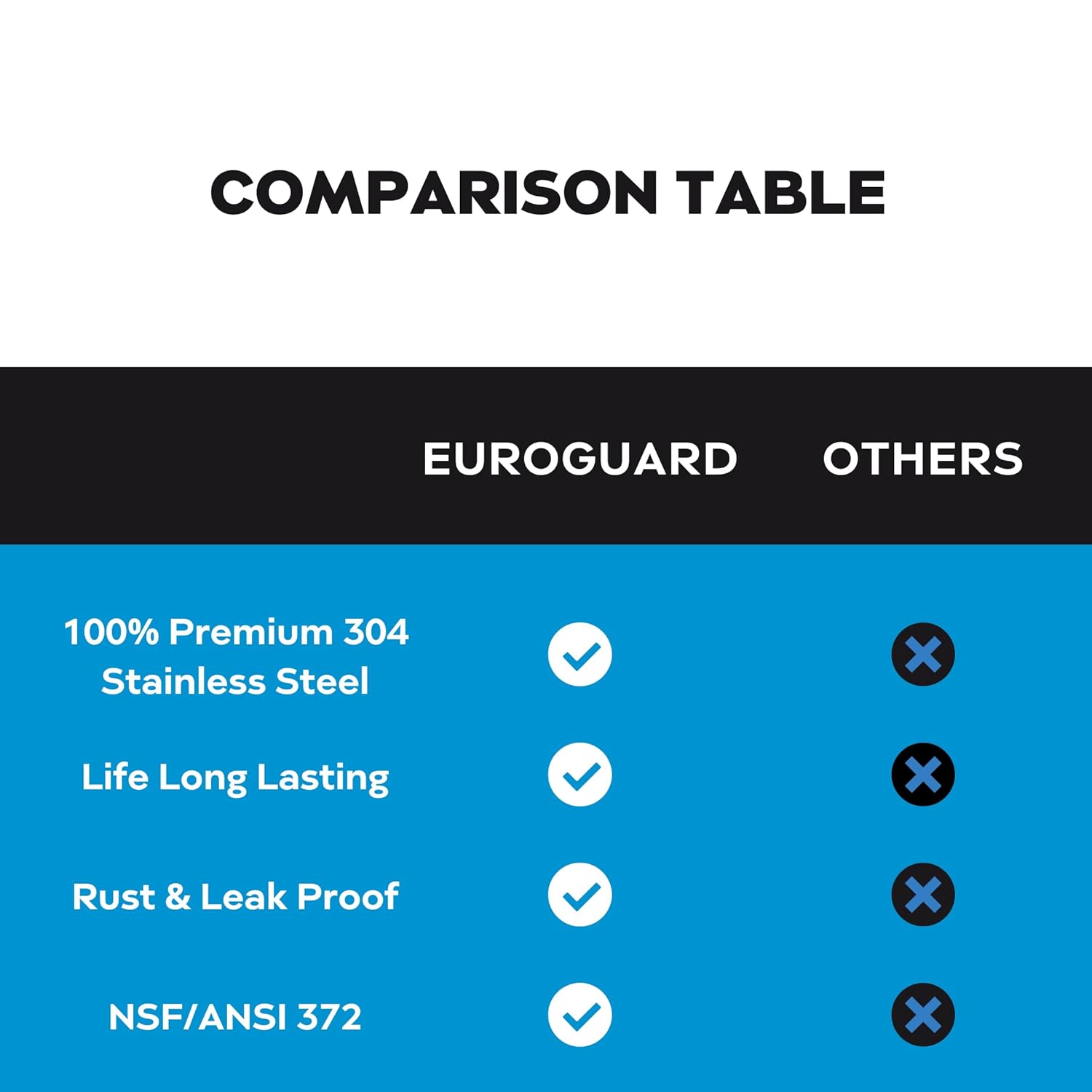 COMPARISON TABLE

| | EUROGUARD | OTHERS |
|---|---|---|
| 100% Premium 304 Stainless Steel | ✓ | ✗ |
| Life Long Lasting | ✓ | ✗ |
| Rust & Leak Proof | ✓ | ✗ |
| NSF/ANSI 372 | ✓ | ✗ |